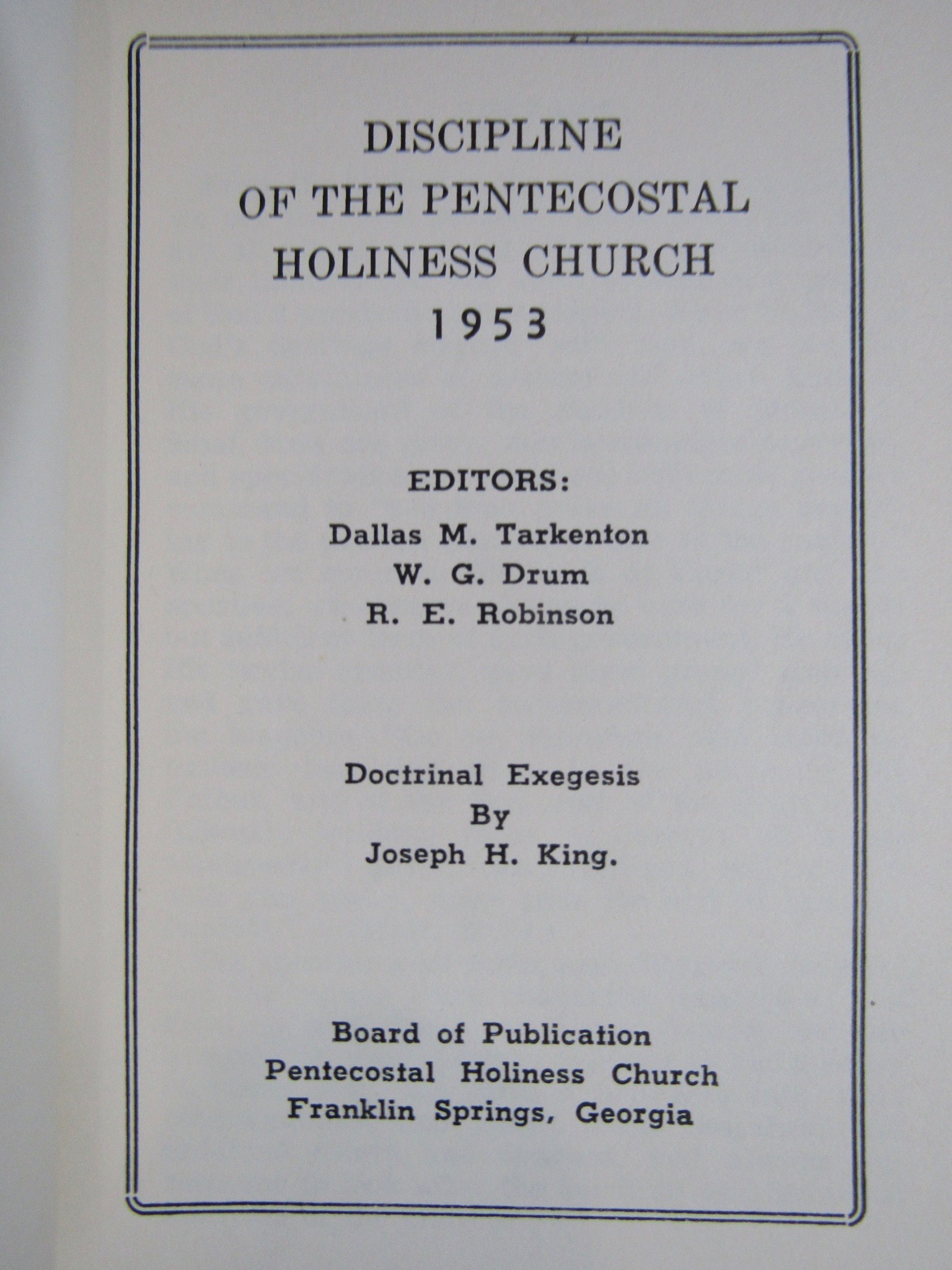 DISCIPLINE
OF THE PENTECOSTAL
HOLINESS CHURCH
1953

EDITORS:
Dallas M. Tarkenton
W. G. Drum
R. E. Robinson

Doctrinal Exegesis
By
Joseph H. King.

Board of Publication
Pentecostal Holiness Church
Franklin Springs, Georgia